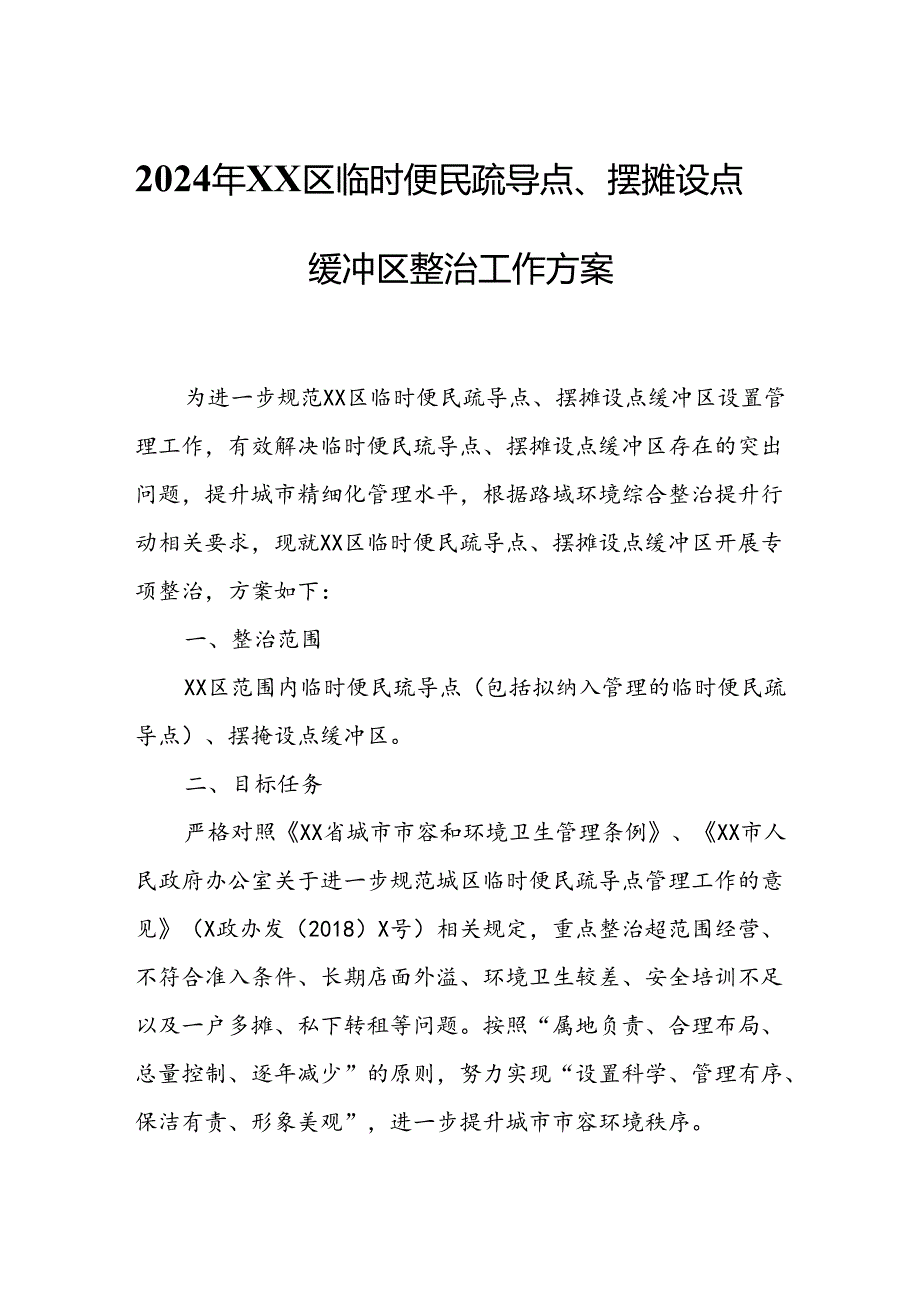 2024年XX区临时便民疏导点、摆摊设点缓冲区整治工作方案

为进一步规范XX区临时便民疏导点、摆摊设点缓冲区设置管理工作，有效解决临时便民琉导点、摆摊设点缓冲区存在的突出问题，提升城市精细化管理水平，根据路域环境综合整治提升行动相关要求，现就XX区临时便民疏导点、摆摊设点缓冲区开展专项整治，方案如下：

一、整治范围

XX区范围内临时便民琉导点（包括拟纳入管理的临时便民疏导点）、摆掩设点缓冲区。

二、目标任务

严格对照《XX省城市市容和环境卫生管理条例》、《XX市人民政府办公室关于进一步规范城区临时便民疏导点管理工作的意见》（X政办发（2018）X号）相关规定，重点整治超范围经营、不符合准入条件、长期店面外溢、环境卫生较差、安全培训不足以及一户多摊、私下转租等问题。按照“属地负责、合理布局、总量控制、逐年减少”的原则，努力实现“设置科学、管理有序、保洁有责、形象美观”，进一步提升城市市容环境秩序。